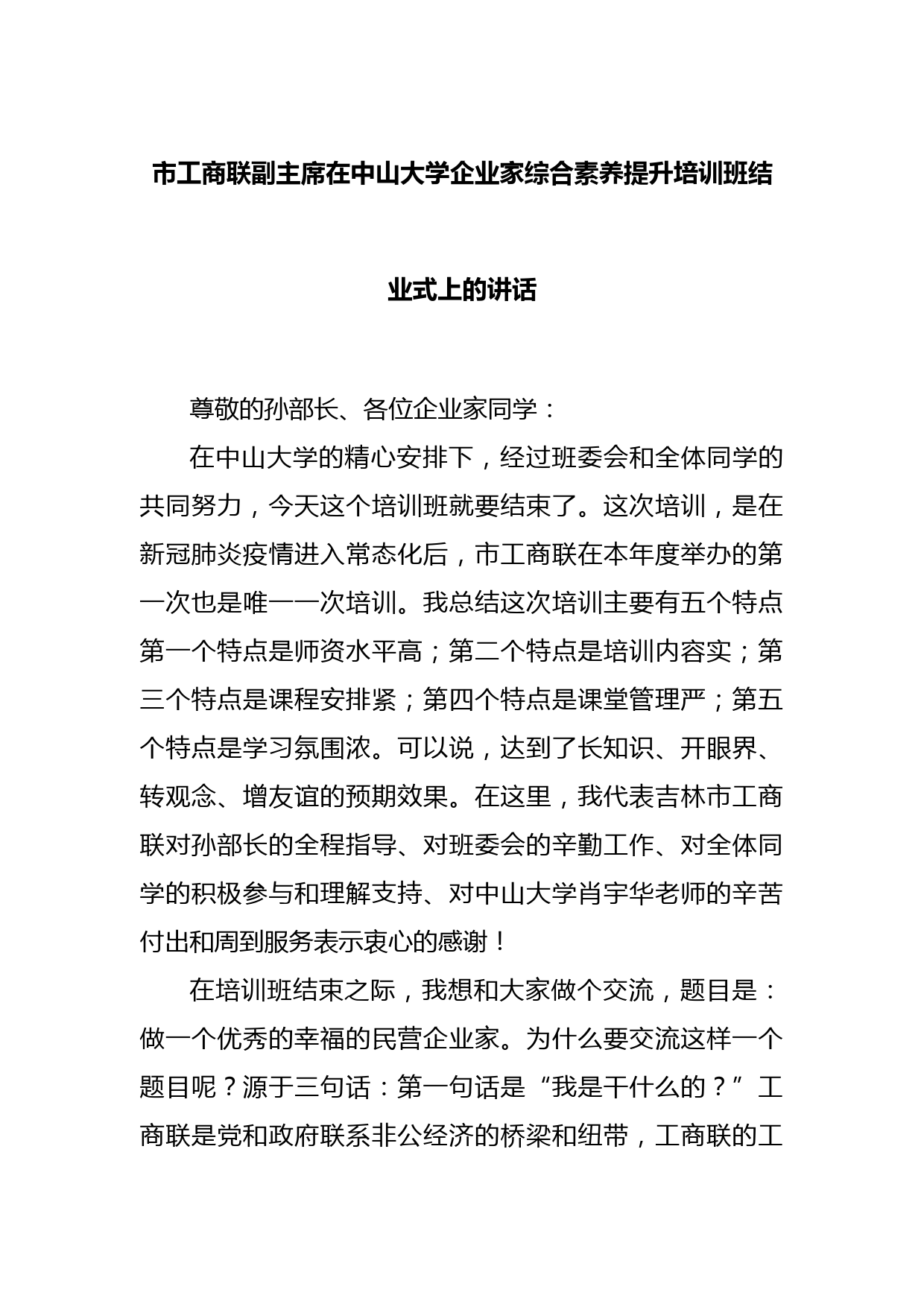 市工商联副主席在中山大学企业家综合素养提升培训班结业式上的讲话

尊敬的孙部长、各位企业家同学：

在中山大学的精心安排下，经过班委会和全体同学的共同努力，今天这个培训班就要结束了。这次培训，是在新冠肺炎疫情进入常态化后，市工商联在本年度举办的第一次也是唯一一次培训。我总结这次培训主要有五个特点第一个特点是师资水平高；第二个特点是培训内容实；第三个特点是课程安排紧；第四个特点是课堂管理严；第五个特点是学习氛围浓。可以说，达到了长知识、开眼界、转观念、增友谊的预期效果。在这里，我代表吉林市工商联对孙部长的全程指导、对班委会的辛勤工作、对全体同学的积极参与和理解支持、对中山大学肖宇华老师的辛苦付出和周到服务表示衷心的感谢！

在培训班结束之际，我想和大家做个交流，题目是：做一个优秀的幸福的民营企业家。为什么要交流这样一个题目呢？源于三句话：第一句话是“我是干什么的？”工商联是党和政府联系非公经济的桥梁和纽带，工商联的工